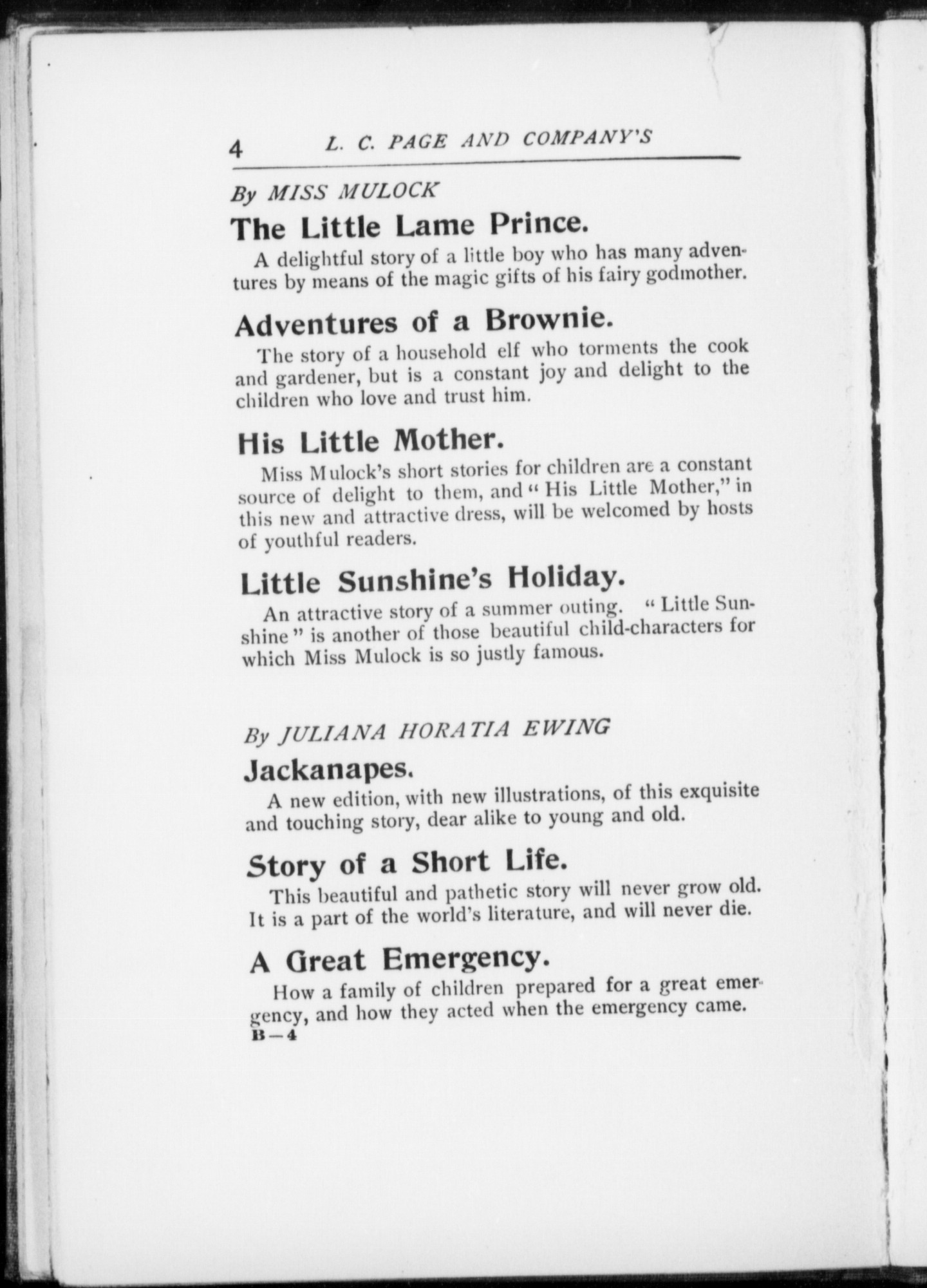 4 L. C. PAGE AND COMPANY'S

By MISS MULOCK

The Little Lame Prince.

A delightful story of a little boy who has many adventures by means of the magic gifts of his fairy godmother.

Adventures of a Brownie.

The story of a household elf who torments the cook and gardener, but is a constant joy and delight to the children who love and trust him.

His Little Mother.

Miss Mulock's short stories for children are a constant source of delight to them, and "His Little Mother," in this new and attractive dress, will be welcomed by hosts of youthful readers.

Little Sunshine's Holiday.

An attractive story of a summer outing. "Little Sunshine" is another of those beautiful child-characters for which Miss Mulock is so justly famous.

By JULIANA HORATIA EWING

Jackanapes.

A new edition, with new illustrations, of this exquisite and touching story, dear alike to young and old.

Story of a Short Life.

This beautiful and pathetic story will never grow old. It is a part of the world's literature, and will never die.

A Great Emergency.

How a family of children prepared for a great emergency, and how they acted when the emergency came.

B—4